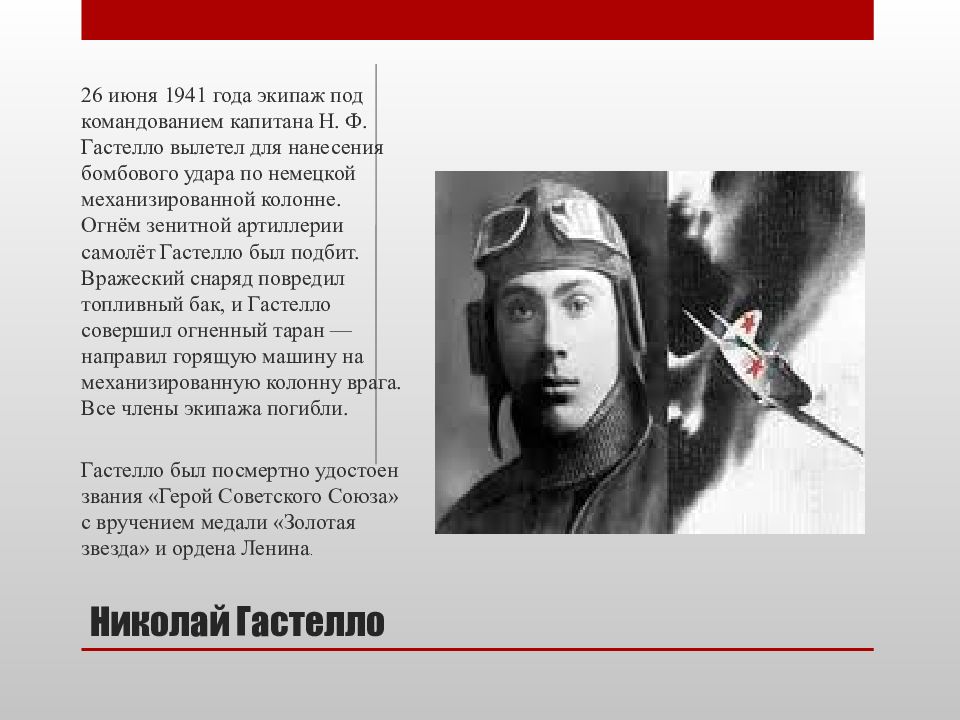 26 июня 1941 года экипаж под командованием капитана Н. Ф. Гастелло вылетел для нанесения бомбового удара по немецкой механизированной колонне. Огнём зенитной артиллерии самолёт Гастелло был подбит. Вражеский снаряд повредил топливный бак, и Гастелло совершил огненный таран — направил горящую машину на механизированную колонну врага. Все члены экипажа погибли.

Гастелло был посмертно удостоен звания «Герой Советского Союза» с вручением медали «Золотая звезда» и ордена Ленина.

Николай Гастелло